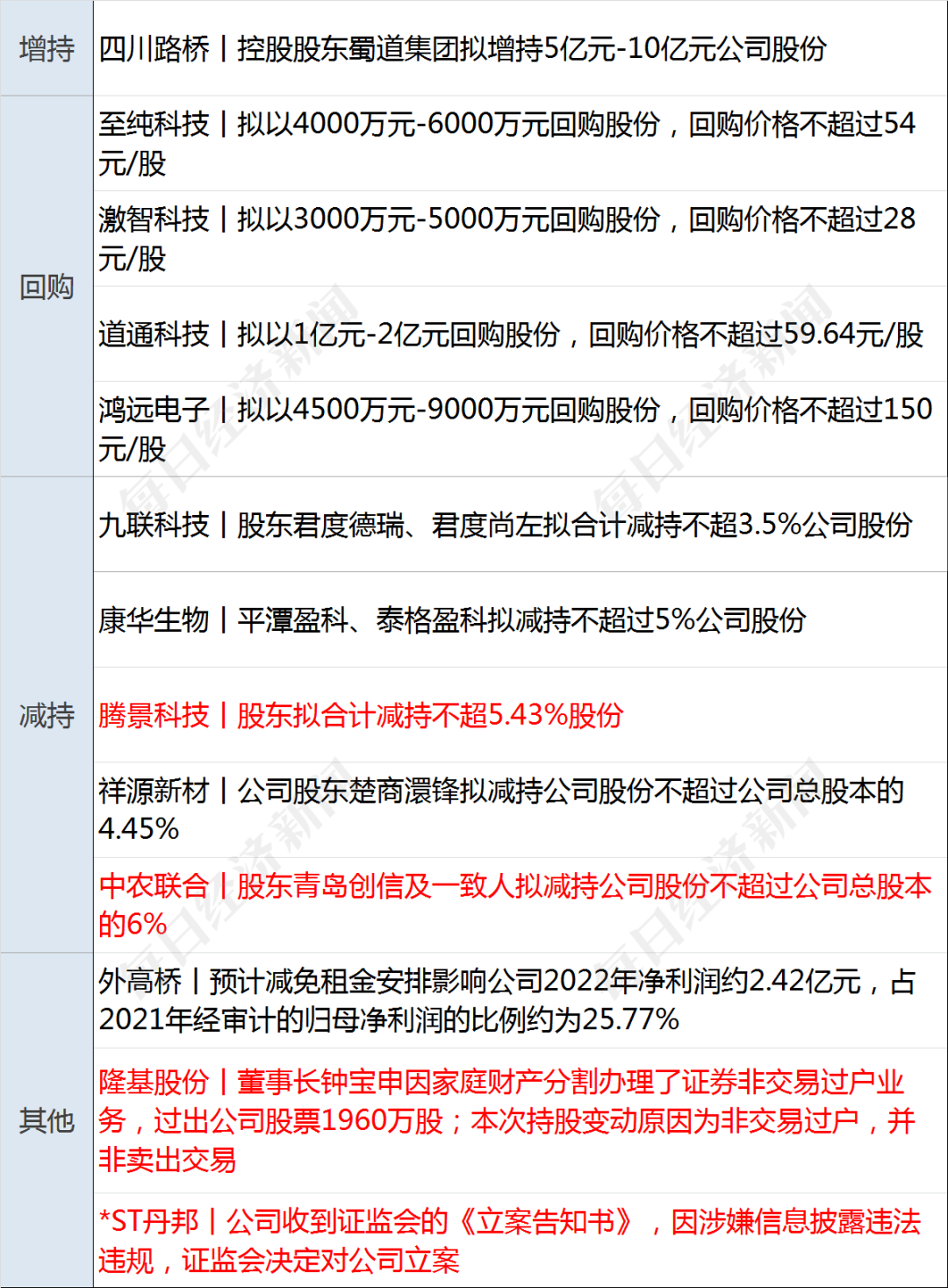 | 增持 | 四川路桥丨控股股东蜀道集团拟增持5亿元-10亿元公司股份 |
|---|---|
| 回购 | 至纯科技丨拟以4000万元-6000万元回购股份，回购价格不超过54元/股 |
|  | 激智科技丨拟以3000万元-5000万元回购股份，回购价格不超过28元/股 |
|  | 道通科技丨拟以1亿元-2亿元回购股份，回购价格不超过59.64元/股 |
|  | 鸿远电子丨拟以4500万元-9000万元回购股份，回购价格不超过150元/股 |
| 减持 | 九联科技丨股东君度德瑞、君度尚左拟合计减持不超3.5%公司股份 |
|  | 康华生物丨平潭盈科、泰格盈科拟减持不超过5%公司股份 |
|  | 腾景科技丨股东拟合计减持不超5.43%股份 |
|  | 祥源新材丨公司股东楚商澴锋拟减持公司股份不超过公司总股本的4.45% |
|  | 中农联合丨股东青岛创信及一致人拟减持公司股份不超过公司总股本的6% |
| 其他 | 外高桥丨预计减免租金安排影响公司2022年净利润约2.42亿元，占2021年经审计的归母净利润的比例约为25.77% |
|  | 隆基股份丨董事长钟宝申因家庭财产分割办理了证券非交易过户业务，过出公司股票1960万股；本次持股变动原因为非交易过户，并非卖出交易 |
|  | *ST丹邦丨公司收到证监会的《立案告知书》，因涉嫌信息披露违法违规，证监会决定对公司立案 |

每日经济新闻